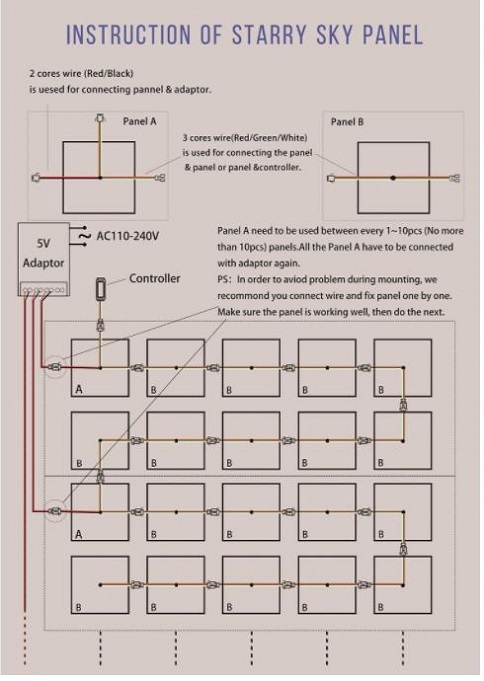 INSTRUCTION OF STARRY SKY PANEL

2 cores wire (Red/Black)
is uesed for connecting pannel & adaptor.

Panel A

3 cores wire(Red/Green/White) is used for connecting the panel & panel or panel &controller.

Panel B

5V Adaptor

~ AC110-240V

Controller

Panel A need to be used between every 1~10pcs (No more than 10pcs) panels.All the Panel A have to be connected with adaptor again.
PS: In order to aviod problem during mounting, we recommond you connect wire and fix panel one by one. Make sure the panel is working well, then do the next.

A B B B B
B B B B B
A B B B B
B B B B B